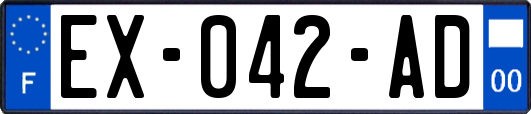 F

EX-042-AD

00